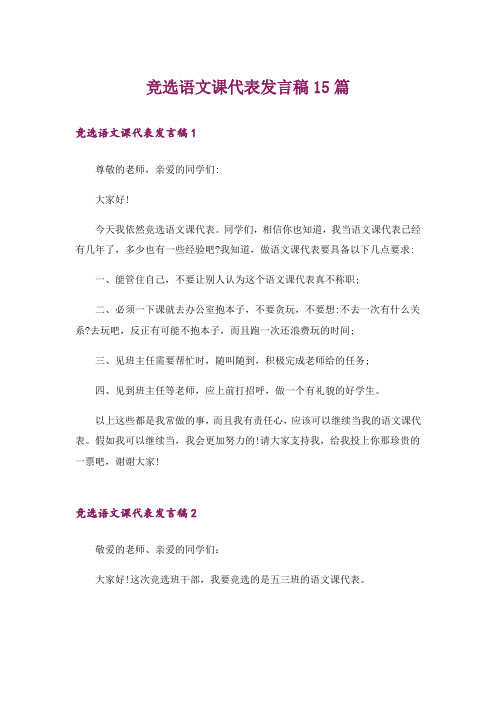 竞选语文课代表发言稿15篇

竞选语文课代表发言稿1

尊敬的老师，亲爱的同学们：

大家好！

今天我依然竞选语文课代表。同学们，相信你也知道，我当语文课代表已经有几年了，多少也有一些经验吧?我知道，做语文课代表要具备以下几点要求：

一、能管住自己，不要让别人认为这个语文课代表真不称职；

二、必须一下课就去办公室抱本子，不要贪玩，不要想：不去一次有什么关系?去玩吧，反正有可能不抱本子，而且跑一次还浪费玩的时间；

三、见班主任需要帮忙时，随叫随到，积极完成老师给的任务；

四、见到班主任等老师，应上前打招呼，做一个有礼貌的好学生。

以上这些都是我常做的事，而且我有责任心，应该可以继续当我的语文课代表。假如我可以继续当，我会更加努力的！请大家支持我，给我投上你那珍贵的一票吧，谢谢大家！

竞选语文课代表发言稿2

敬爱的老师、亲爱的同学们：

大家好！这次竞选班干部，我要竞选的是五三班的语文课代表。